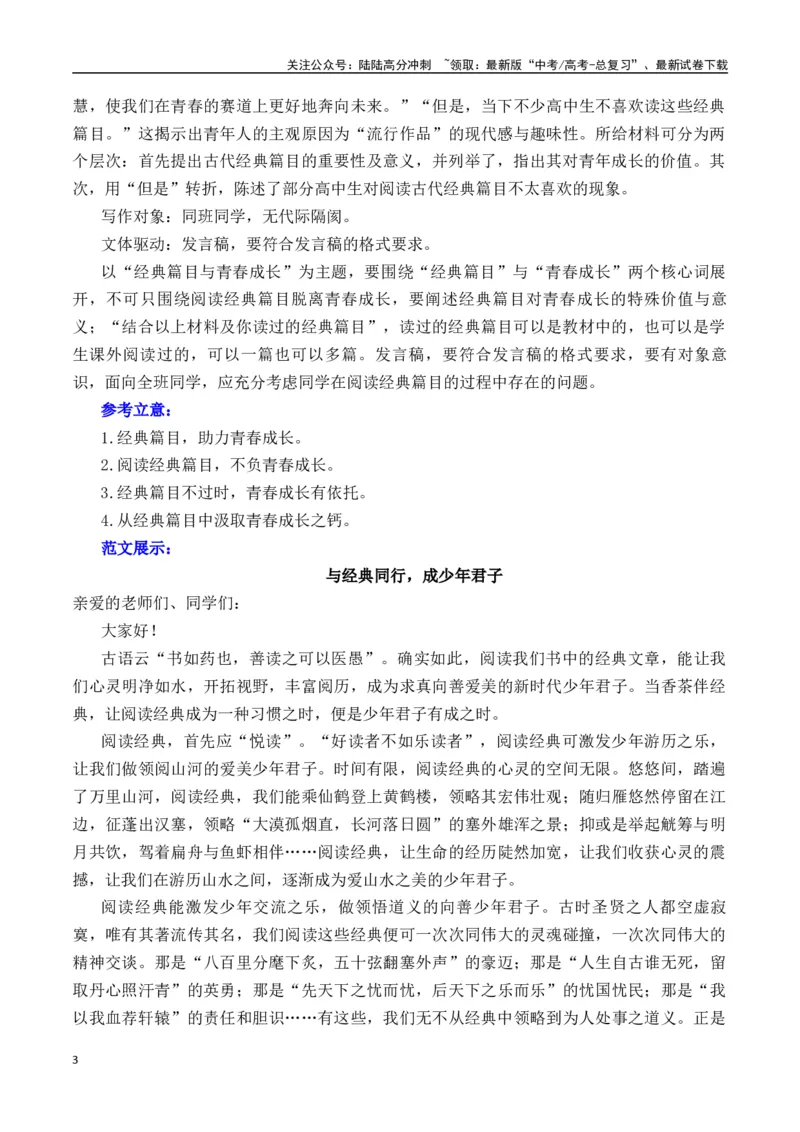 关注公众号：陆陆高分冲刺 ~领取：最新版“中考/高考-总复习”、最新试卷下载

慧，使我们在青春的赛道上更好地奔向未来。”“但是，当下不少高中生不喜欢读这些经典篇目。”这揭示出青年人的主观原因为“流行作品”的现代感与趣味性。所给材料可分为两个层次：首先提出古代经典篇目的重要性及意义，并列举了，指出其对青年成长的价值。其次，用“但是”转折，陈述了部分高中生对阅读古代经典篇目不太喜欢的现象。

写作对象：同班同学，无代际隔阂。

文体驱动：发言稿，要符合发言稿的格式要求。

以“经典篇目与青春成长”为主题，要围绕“经典篇目”与“青春成长”两个核心词展开，不可只围绕阅读经典篇目脱离青春成长，要阐述经典篇目对青春成长的特殊价值与意义；“结合以上材料及你读过的经典篇目”，读过的经典篇目可以是教材中的，也可以是学生课外阅读过的，可以一篇也可以多篇。发言稿，要符合发言稿的格式要求，要有对象意识，面向全班同学，应充分考虑同学在阅读经典篇目的过程中存在的问题。

参考立意：

1.经典篇目，助力青春成长。

2.阅读经典篇目，不负青春成长。

3.经典篇目不过时，青春成长有依托。

4.从经典篇目中汲取青春成长之钙。

范文展示：

与经典同行，成少年君子

亲爱的老师们、同学们：

大家好！

古语云“书如药也，善读之可以医愚”。确实如此，阅读我们书中的经典文章，能让我们心灵明净如水，开拓视野，丰富阅历，成为求真向善爱美的新时代少年君子。当香茶伴经典，让阅读经典成为一种习惯之时，便是少年君子有成之时。

阅读经典，首先应“悦读”。“好读者不如乐读者”，阅读经典可激发少年游历之乐，让我们做领阅山河的爱美少年君子。时间有限，阅读经典的心灵的空间无限。悠悠间，踏遍了万里山河，阅读经典，我们能乘仙鹤登上黄鹤楼，领略其宏伟壮观；随归雁悠然停留在江边，征蓬出汉塞，领略“大漠孤烟直，长河落日圆”的塞外雄浑之景；抑或是举起觥筹与明月共饮，驾着扁舟与鱼虾相伴……阅读经典，让生命的经历陡然加宽，让我们收获心灵的震撼，让我们在游历山水之间，逐渐成为爱山水之美的少年君子。

阅读经典能激发少年交流之乐，做领悟道义的向善少年君子。古时圣贤之人都空虚寂寞，唯有其著流传其名，我们阅读这些经典便可一次次同伟大的灵魂碰撞，一次次同伟大的精神交谈。那是“八百里分麾下炙，五十弦翻塞外声”的豪迈；那是“人生自古谁无死，留取丹心照汗青”的英勇；那是“先天下之忧而忧，后天下之乐而乐”的忧国忧民；那是“我以我血荐轩辕”的责任和胆识……有这些，我们无不从经典中领略到为人处事之道义。正是

3